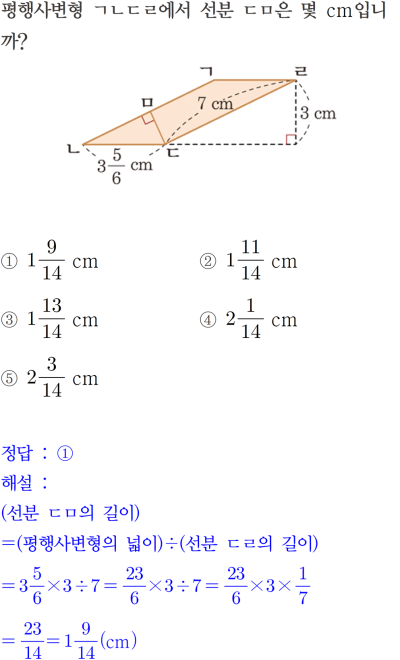 평행사변형 ㄱㄴㄷㄹ에서 선분 ㄷㅁ은 몇 cm입니까?

ㄱ ㄹ
ㅁ
7 cm
3 cm
ㄴ ㄷ
$3\frac{5}{6}$ cm

① $1\frac{9}{14}$ cm
② $1\frac{11}{14}$ cm
③ $1\frac{13}{14}$ cm
④ $2\frac{1}{14}$ cm
⑤ $2\frac{3}{14}$ cm

정답 : ①
해설 :
(선분 ㄷㅁ의 길이)
=(평행사변형의 넓이)÷(선분 ㄷㄹ의 길이)
$=3\frac{5}{6}\times3\div7=\frac{23}{6}\times3\div7=\frac{23}{6}\times3\times\frac{1}{7}$
$=\frac{23}{14}=1\frac{9}{14}$(cm)